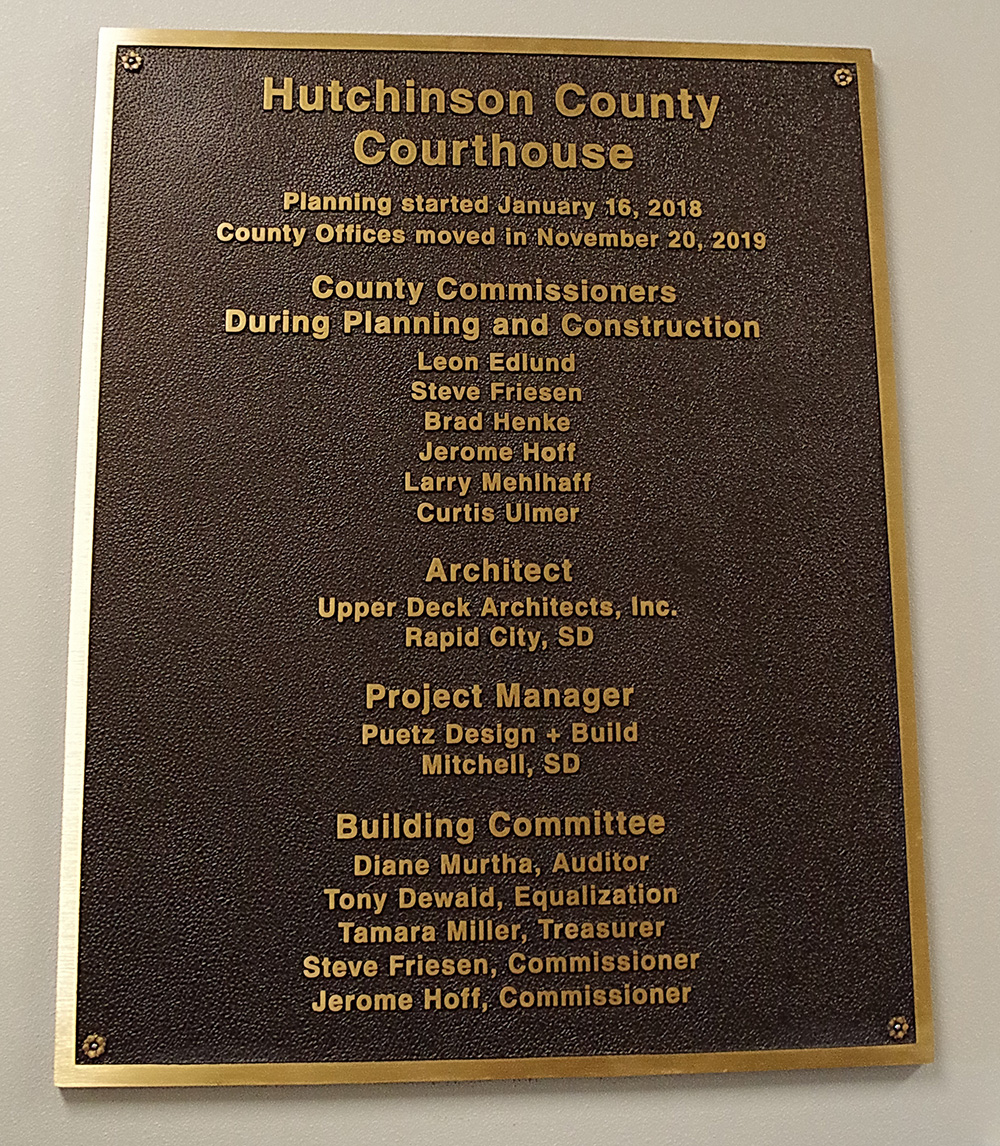 Hutchinson County
Courthouse

Planning started January 16, 2018
County Offices moved in November 20, 2019

County Commissioners
During Planning and Construction
Leon Edlund
Steve Friesen
Brad Henke
Jerome Hoff
Larry Mehlhaff
Curtis Ulmer

Architect
Upper Deck Architects, Inc.
Rapid City, SD

Project Manager
Puetz Design + Build
Mitchell, SD

Building Committee
Diane Murtha, Auditor
Tony Dewald, Equalization
Tamara Miller, Treasurer
Steve Friesen, Commissioner
Jerome Hoff, Commissioner